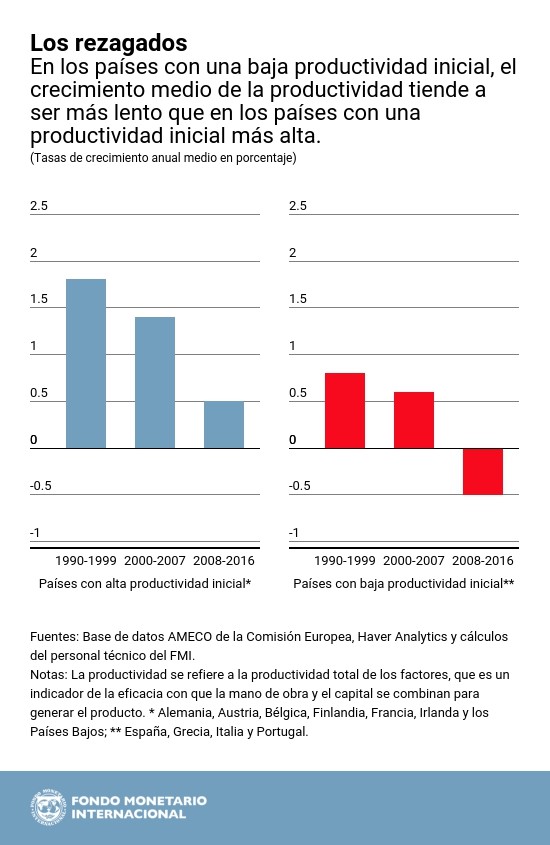 Los rezagados
En los países con una baja productividad inicial, el crecimiento medio de la productividad tiende a ser más lento que en los países con una productividad inicial más alta.
(Tasas de crecimiento anual medio en porcentaje)

2.5
2
1.5
1
0.5
0
-0.5
-1
1990-1999 2000-2007 2008-2016
Países con alta productividad inicial*

2.5
2
1.5
1
0.5
0
-0.5
-1
1990-1999 2000-2007 2008-2016
Países con baja productividad inicial**

Fuentes: Base de datos AMECO de la Comisión Europea, Haver Analytics y cálculos del personal técnico del FMI.
Notas: La productividad se refiere a la productividad total de los factores, que es un indicador de la eficacia con que la mano de obra y el capital se combinan para generar el producto. * Alemania, Austria, Bélgica, Finlandia, Francia, Irlanda y los Países Bajos; ** España, Grecia, Italia y Portugal.

FONDO MONETARIO INTERNACIONAL